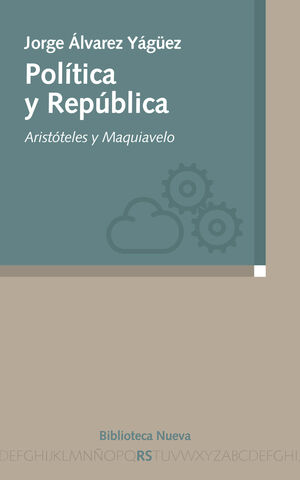 Jorge Álvarez Yágüez

Política y República

Aristóteles y Maquiavelo

Biblioteca Nueva

DEFGHIJKLMNÑOPQRSTUVWXYZABCDEFGHI